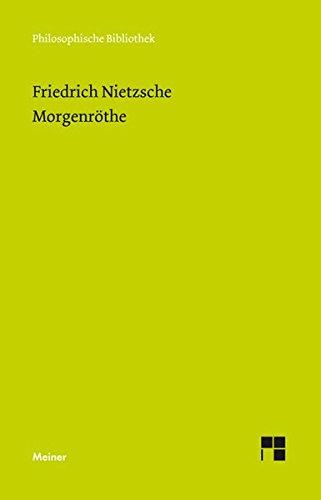 Philosophische Bibliothek

Friedrich Nietzsche
Morgenröthe

Meiner